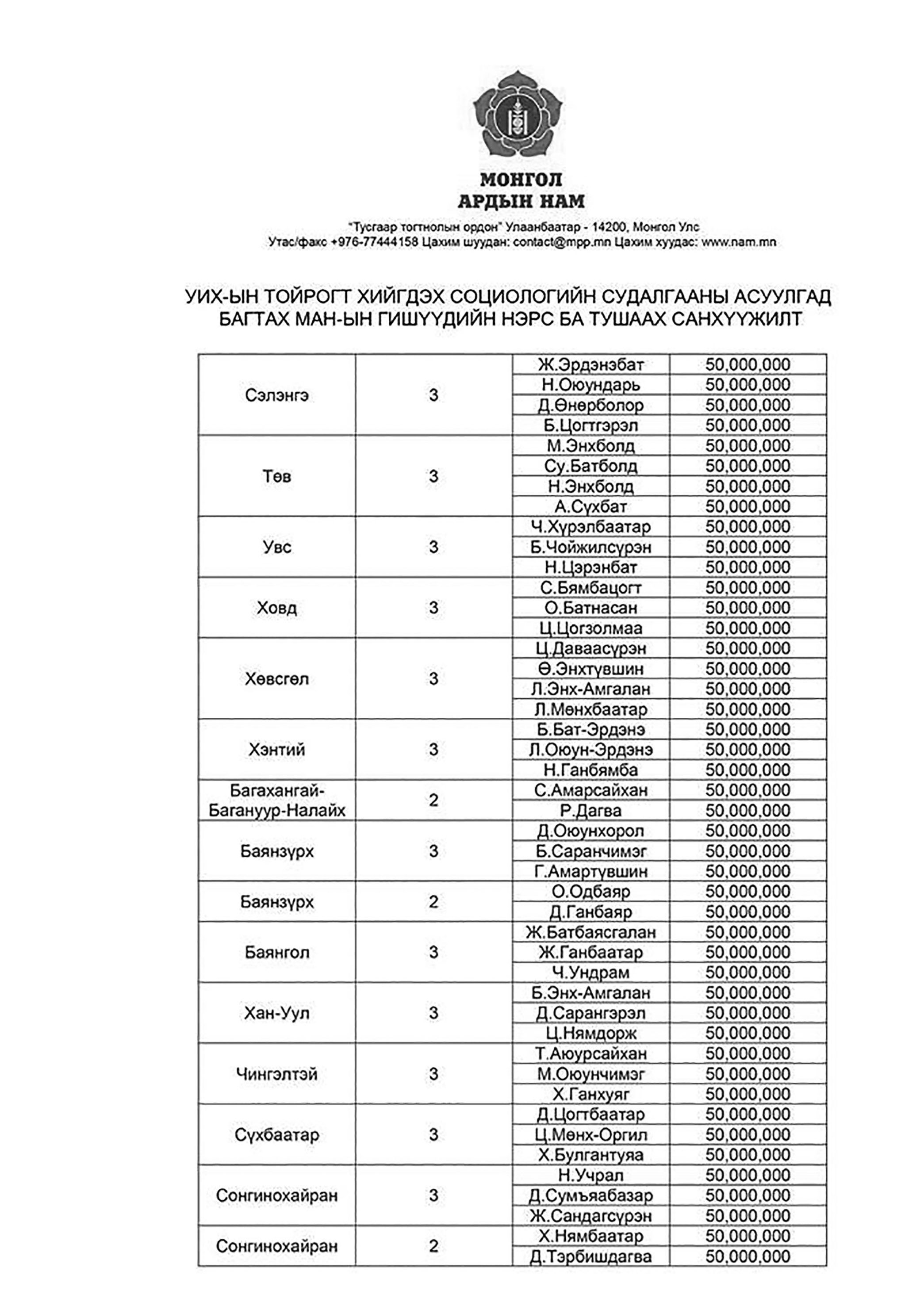 МОНГОЛ
АРДЫН НАМ

"Тусгаар тогтнолын ордон" Улаанбаатар - 14200, Монгол Улс
Утас/факс +976-77444158 Цахим шуудан: contact@mpp.mn Цахим хуудас: www.nam.mn

УИХ-ЫН ТОЙРОГТ ХИЙГДЭХ СОЦИОЛОГИЙН СУДАЛГААНЫ АСУУЛГАД БАГТАХ МАН-ЫН ГИШҮҮДИЙН НЭРС БА ТУШААХ САНХҮҮЖИЛТ

| | | | |
|---|---|---|---|
| Сэлэнгэ | 3 | Ж.Эрдэнэбат | 50,000,000 |
| | | Н.Оюундарь | 50,000,000 |
| | | Д.Өнөрболор | 50,000,000 |
| | | Б.Цогтгэрэл | 50,000,000 |
| Төв | 3 | М.Энхболд | 50,000,000 |
| | | Су.Батболд | 50,000,000 |
| | | Н.Энхболд | 50,000,000 |
| | | А.Сүхбат | 50,000,000 |
| Увс | 3 | Ч.Хүрэлбаатар | 50,000,000 |
| | | Б.Чойжилсүрэн | 50,000,000 |
| | | Н.Цэрэнбат | 50,000,000 |
| Ховд | 3 | С.Бямбацогт | 50,000,000 |
| | | О.Батнасан | 50,000,000 |
| | | Ц.Цогзолмаа | 50,000,000 |
| Хөвсгөл | 3 | Ц.Даваасүрэн | 50,000,000 |
| | | Ө.Энхтүвшин | 50,000,000 |
| | | Л.Энх-Амгалан | 50,000,000 |
| | | Л.Мөнхбаатар | 50,000,000 |
| Хэнтий | 3 | Б.Бат-Эрдэнэ | 50,000,000 |
| | | Л.Оюун-Эрдэнэ | 50,000,000 |
| | | Н.Ганбямба | 50,000,000 |
| Багахангай-Багануур-Налайх | 2 | С.Амарсайхан | 50,000,000 |
| | | Р.Дагва | 50,000,000 |
| Баянзүрх | 3 | Д.Оюунхорол | 50,000,000 |
| | | Б.Саранчимэг | 50,000,000 |
| | | Г.Амартүвшин | 50,000,000 |
| Баянзүрх | 2 | О.Одбаяр | 50,000,000 |
| | | Д.Ганбаяр | 50,000,000 |
| Баянгол | 3 | Ж.Батбаясгалан | 50,000,000 |
| | | Ж.Ганбаатар | 50,000,000 |
| | | Ч.Ундрам | 50,000,000 |
| Хан-Уул | 3 | Б.Энх-Амгалан | 50,000,000 |
| | | Д.Сарангэрэл | 50,000,000 |
| | | Ц.Нямдорж | 50,000,000 |
| Чингэлтэй | 3 | Т.Аюурсайхан | 50,000,000 |
| | | М.Оюунчимэг | 50,000,000 |
| | | Х.Ганхуяг | 50,000,000 |
| Сүхбаатар | 3 | Д.Цогтбаатар | 50,000,000 |
| | | Ц.Мөнх-Оргил | 50,000,000 |
| | | Х.Булгантуяа | 50,000,000 |
| Сонгинохайран | 3 | Н.Учрал | 50,000,000 |
| | | Д.Сумъяабазар | 50,000,000 |
| | | Ж.Сандагсүрэн | 50,000,000 |
| Сонгинохайран | 2 | Х.Нямбаатар | 50,000,000 |
| | | Д.Тэрбишдагва | 50,000,000 |